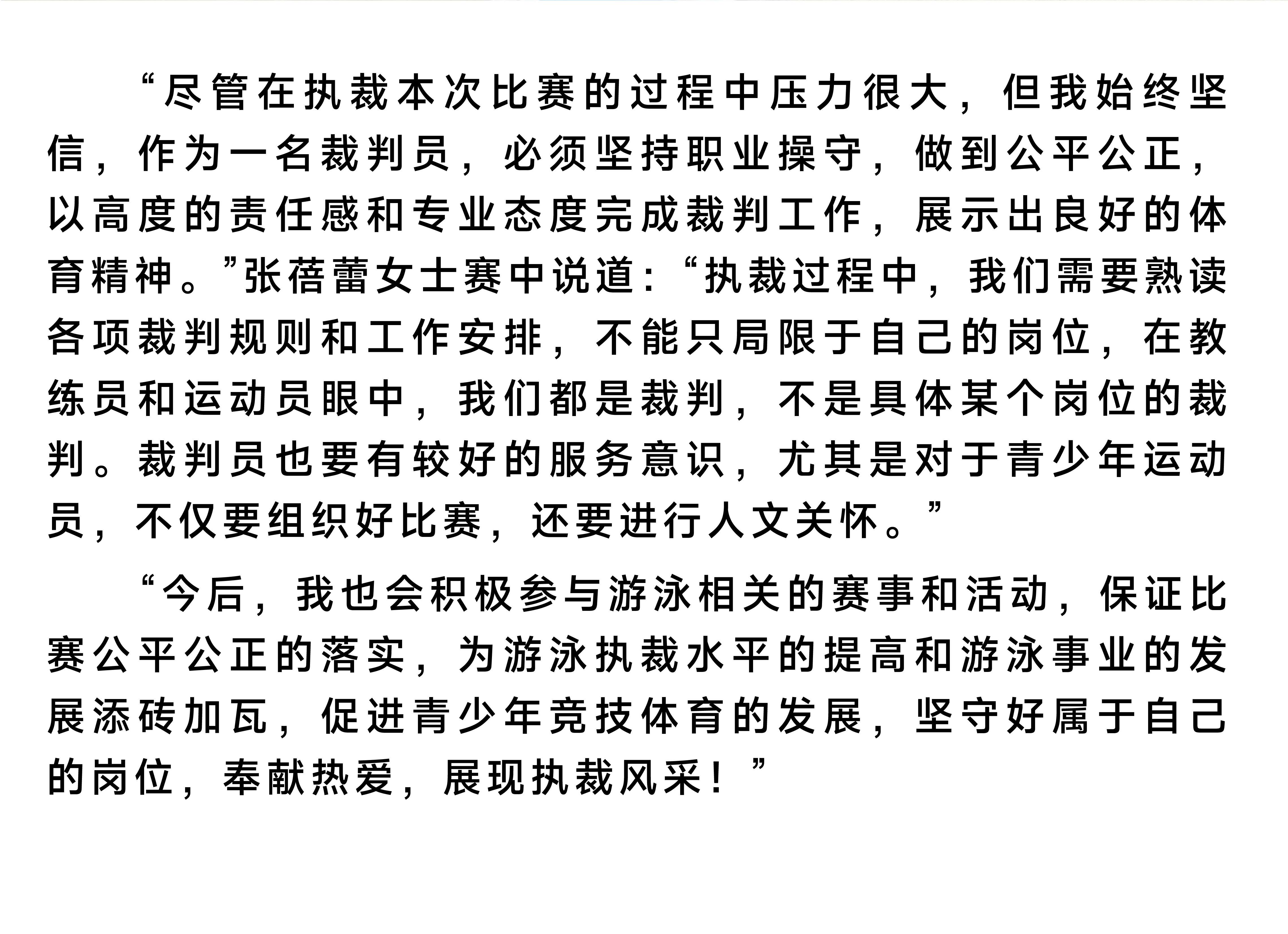 “尽管在执裁本次比赛的过程中压力很大，但我始终坚信，作为一名裁判员，必须坚持职业操守，做到公平公正，以高度的责任感和专业态度完成裁判工作，展示出良好的体育精神。”张蓓蕾女士赛中说道：“执裁过程中，我们需要熟读各项裁判规则和工作安排，不能只局限于自己的岗位，在教练员和运动员眼中，我们都是裁判，不是具体某个岗位的裁判。裁判员也要有较好的服务意识，尤其是对于青少年运动员，不仅要组织好比赛，还要进行人文关怀。”

“今后，我也会积极参与游泳相关的赛事和活动，保证比赛公平公正的落实，为游泳执裁水平的提高和游泳事业的发展添砖加瓦，促进青少年竞技体育的发展，坚守好属于自己的岗位，奉献热爱，展现执裁风采！”